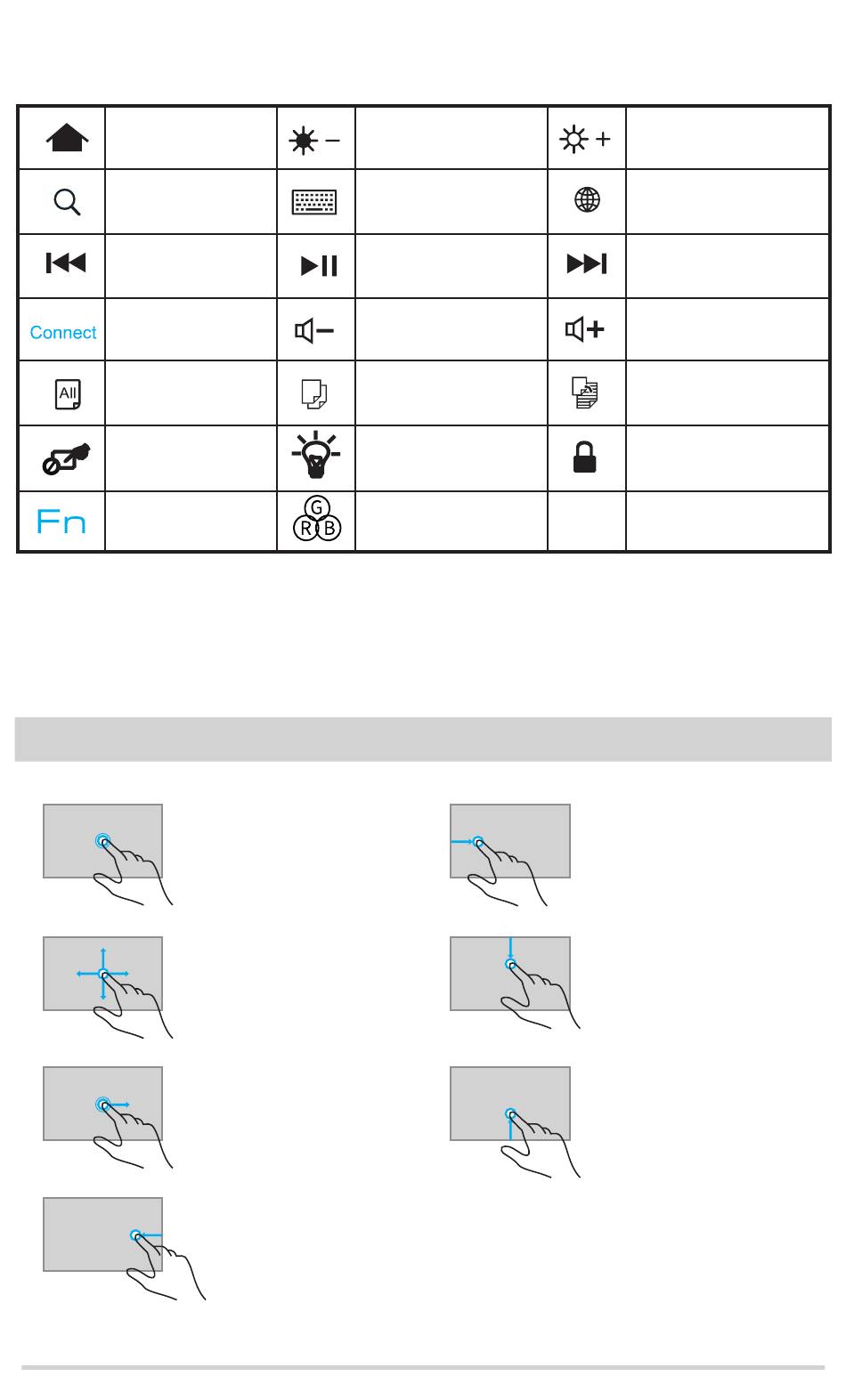 |  |  |  |  |  |  |
|---|---|---|---|---|---|
|  |  |  |  |  |  |
|  |  |  |  |  |  |
|  |  |  |  |  |  |
| Connect |  |  |  |  |  |
| All |  |  |  |  |  |
|  |  |  |  |  |  |
| Fn |  | G R B |  |  |  |